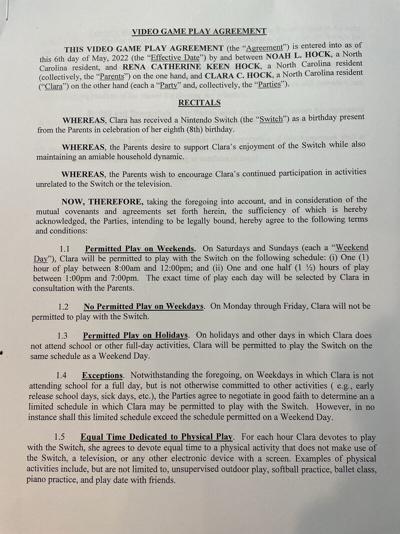 VIDEO GAME PLAY AGREEMENT

THIS VIDEO GAME PLAY AGREEMENT (the "Agreement") is entered into as of this 6th day of May, 2022 (the "Effective Date") by and between NOAH L. HOCK, a North Carolina resident, and RENA CATHERINE KEEN HOCK, a North Carolina resident (collectively, the "Parents") on the one hand, and CLARA C. HOCK, a North Carolina resident ("Clara") on the other hand (each a "Party" and, collectively, the "Parties").

RECITALS

WHEREAS, Clara has received a Nintendo Switch (the "Switch") as a birthday present from the Parents in celebration of her eighth (8th) birthday.

WHEREAS, the Parents desire to support Clara's enjoyment of the Switch while also maintaining an amiable household dynamic.

WHEREAS, the Parents wish to encourage Clara's continued participation in activities unrelated to the Switch or the television.

NOW, THEREFORE, taking the foregoing into account, and in consideration of the mutual covenants and agreements set forth herein, the sufficiency of which is hereby acknowledged, the Parties, intending to be legally bound, hereby agree to the following terms and conditions:

1.1 Permitted Play on Weekends. On Saturdays and Sundays (each a "Weekend Day"), Clara will be permitted to play with the Switch on the following schedule: (i) One (1) hour of play between 8:00am and 12:00pm; and (ii) One and one half (1 ½) hours of play between 1:00pm and 7:00pm. The exact time of play each day will be selected by Clara in consultation with the Parents.

1.2 No Permitted Play on Weekdays. On Monday through Friday, Clara will not be permitted to play with the Switch.

1.3 Permitted Play on Holidays. On holidays and other days in which Clara does not attend school or other full-day activities, Clara will be permitted to play the Switch on the same schedule as a Weekend Day.

1.4 Exceptions. Notwithstanding the foregoing, on Weekdays in which Clara is not attending school for a full day, but is not otherwise committed to other activities ( e.g., early release school days, sick days, etc.), the Parties agree to negotiate in good faith to determine an a limited schedule in which Clara may be permitted to play with the Switch. However, in no instance shall this limited schedule exceed the schedule permitted on a Weekend Day.

1.5 Equal Time Dedicated to Physical Play. For each hour Clara devotes to play with the Switch, she agrees to devote equal time to a physical activity that does not make use of the Switch, a television, or any other electronic device with a screen. Examples of physical activities include, but are not limited to, unsupervised outdoor play, softball practice, ballet class, piano practice, and play date with friends.